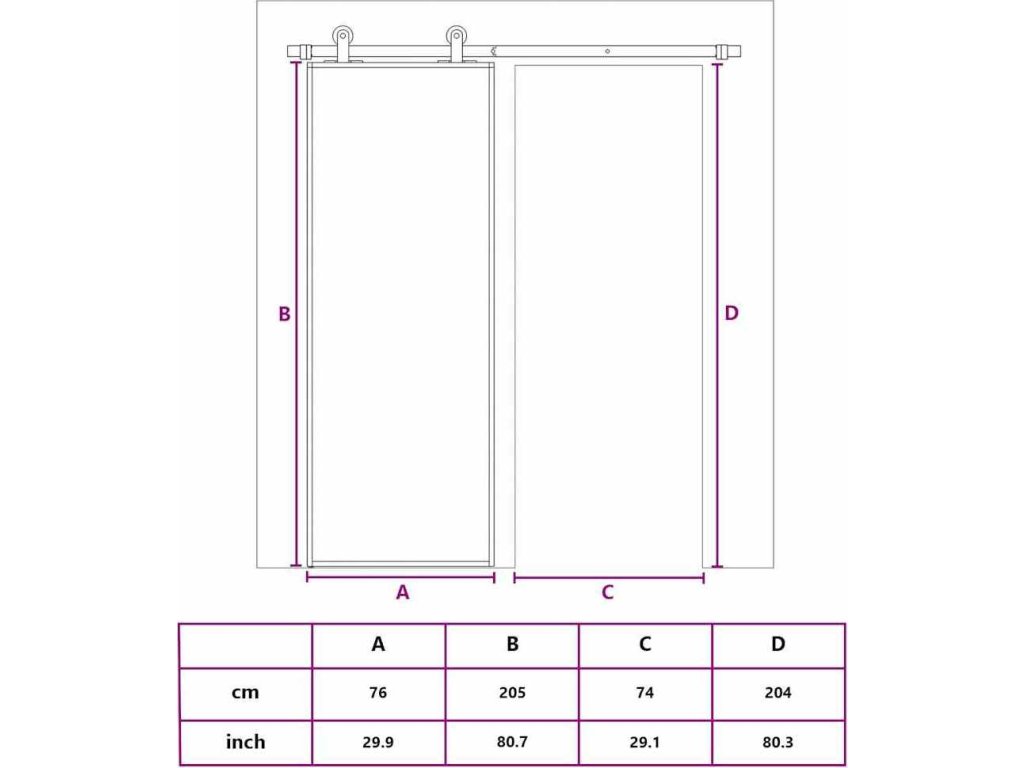 B

D

A

C

| | A | B | C | D |
|---|---|---|---|---|
| cm | 76 | 205 | 74 | 204 |
| inch | 29.9 | 80.7 | 29.1 | 80.3 |